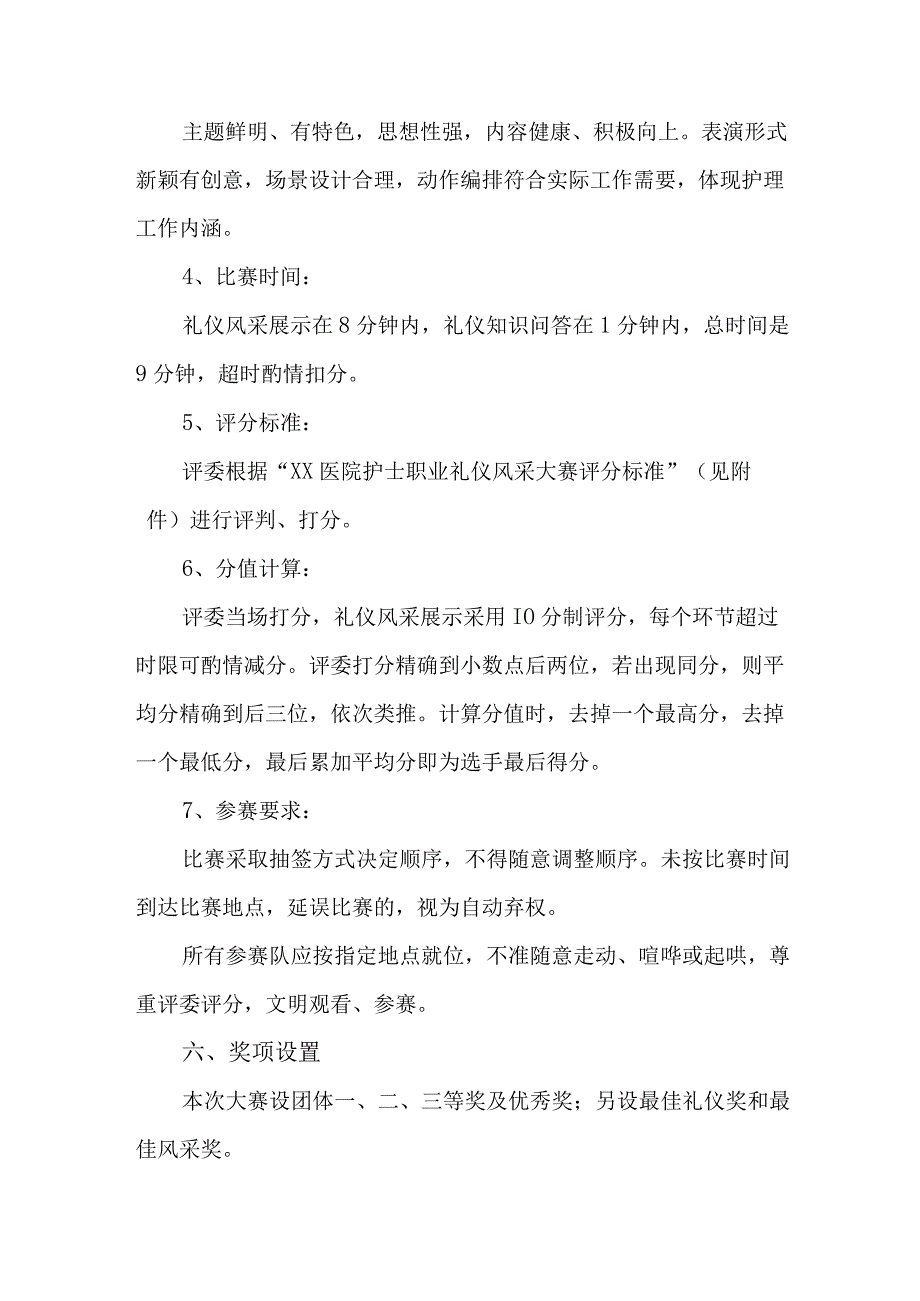 主题鲜明、有特色，思想性强，内容健康、积极向上。表演形式新颖有创意，场景设计合理，动作编排符合实际工作需要，体现护理工作内涵。

4、比赛时间：

礼仪风采展示在8分钟内，礼仪知识问答在1分钟内，总时间是9分钟，超时酌情扣分。

5、评分标准：

评委根据“XX医院护士职业礼仪风采大赛评分标准”（见附件）进行评判、打分。

6、分值计算：

评委当场打分，礼仪风采展示采用IO分制评分，每个环节超过时限可酌情减分。评委打分精确到小数点后两位，若出现同分，则平均分精确到后三位，依次类推。计算分值时，去掉一个最高分，去掉一个最低分，最后累加平均分即为选手最后得分。

7、参赛要求：

比赛采取抽签方式决定顺序，不得随意调整顺序。未按比赛时间到达比赛地点，延误比赛的，视为自动弃权。

所有参赛队应按指定地点就位，不准随意走动、喧哗或起哄，尊重评委评分，文明观看、参赛。

六、奖项设置

本次大赛设团体一、二、三等奖及优秀奖；另设最佳礼仪奖和最佳风采奖。